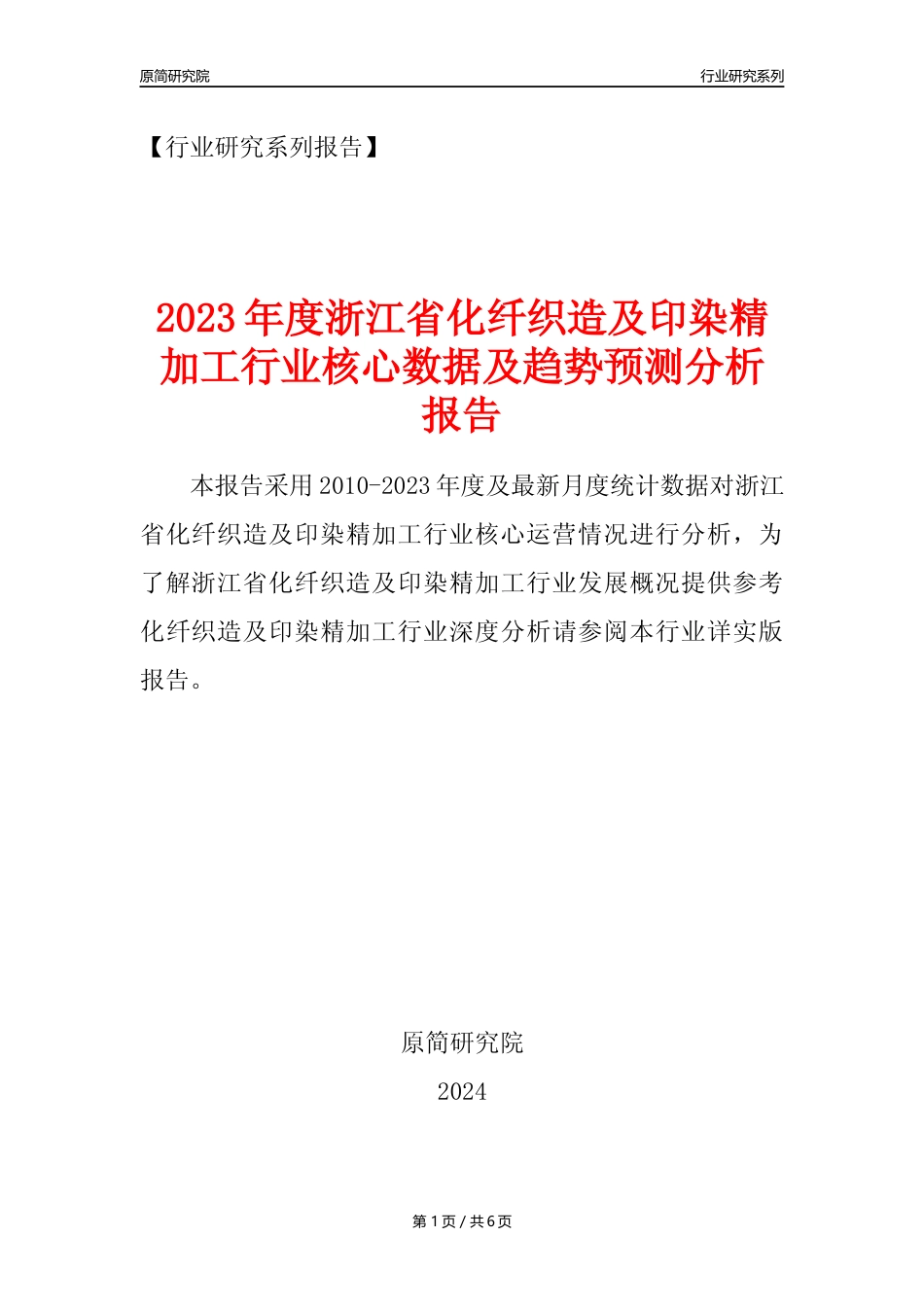 原简研究院

行业研究系列

【行业研究系列报告】

2023年度浙江省化纤织造及印染精加工行业核心数据及趋势预测分析报告

本报告采用2010-2023年度及最新月度统计数据对浙江省化纤织造及印染精加工行业核心运营情况进行分析，为了解浙江省化纤织造及印染精加工行业发展概况提供参考化纤织造及印染精加工行业深度分析请参阅本行业详实版报告。

原简研究院

2024

第1页 / 共6页